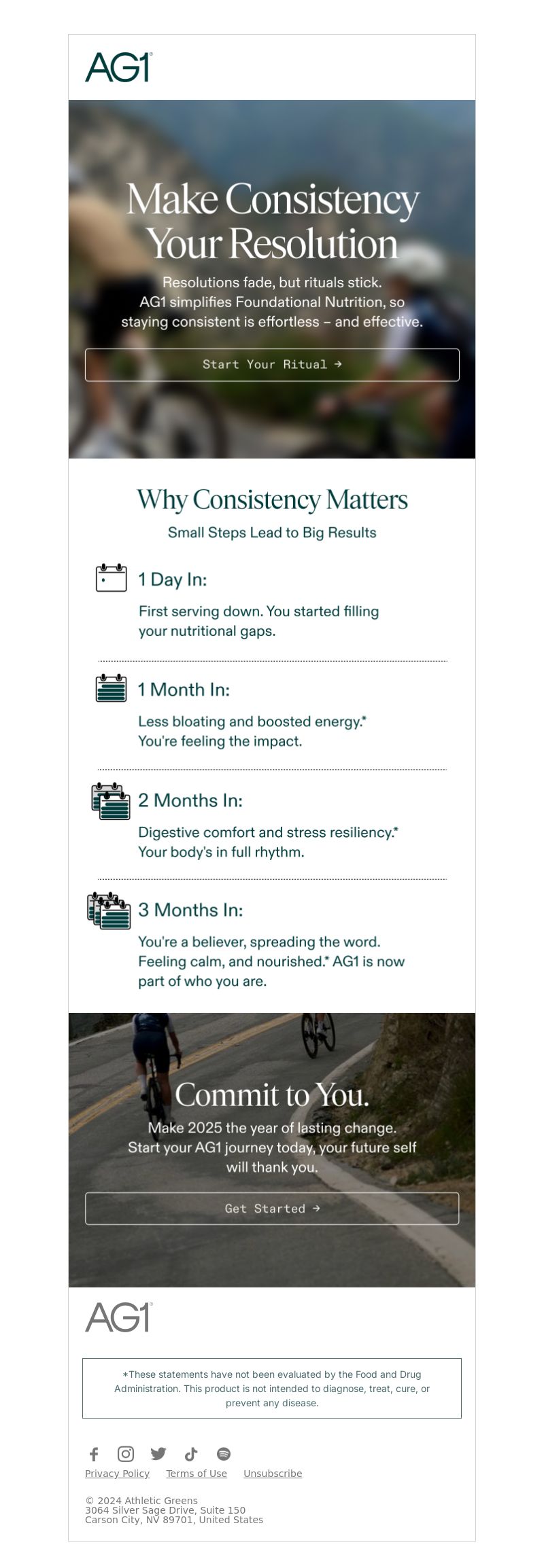 AG1®

Make Consistency Your Resolution

Resolutions fade, but rituals stick. AG1 simplifies Foundational Nutrition, so staying consistent is effortless – and effective.

Start Your Ritual →

Why Consistency Matters

Small Steps Lead to Big Results

1 Day In:

First serving down. You started filling your nutritional gaps.

1 Month In:

Less bloating and boosted energy.* You're feeling the impact.

2 Months In:

Digestive comfort and stress resiliency.* Your body's in full rhythm.

3 Months In:

You're a believer, spreading the word. Feeling calm, and nourished.* AG1 is now part of who you are.

Commit to You.

Make 2025 the year of lasting change. Start your AG1 journey today, your future self will thank you.

Get Started →

AG1®

*These statements have not been evaluated by the Food and Drug Administration. This product is not intended to diagnose, treat, cure, or prevent any disease.

Privacy Policy Terms of Use Unsubscribe

© 2024 Athletic Greens
3064 Silver Sage Drive, Suite 150
Carson City, NV 89701, United States